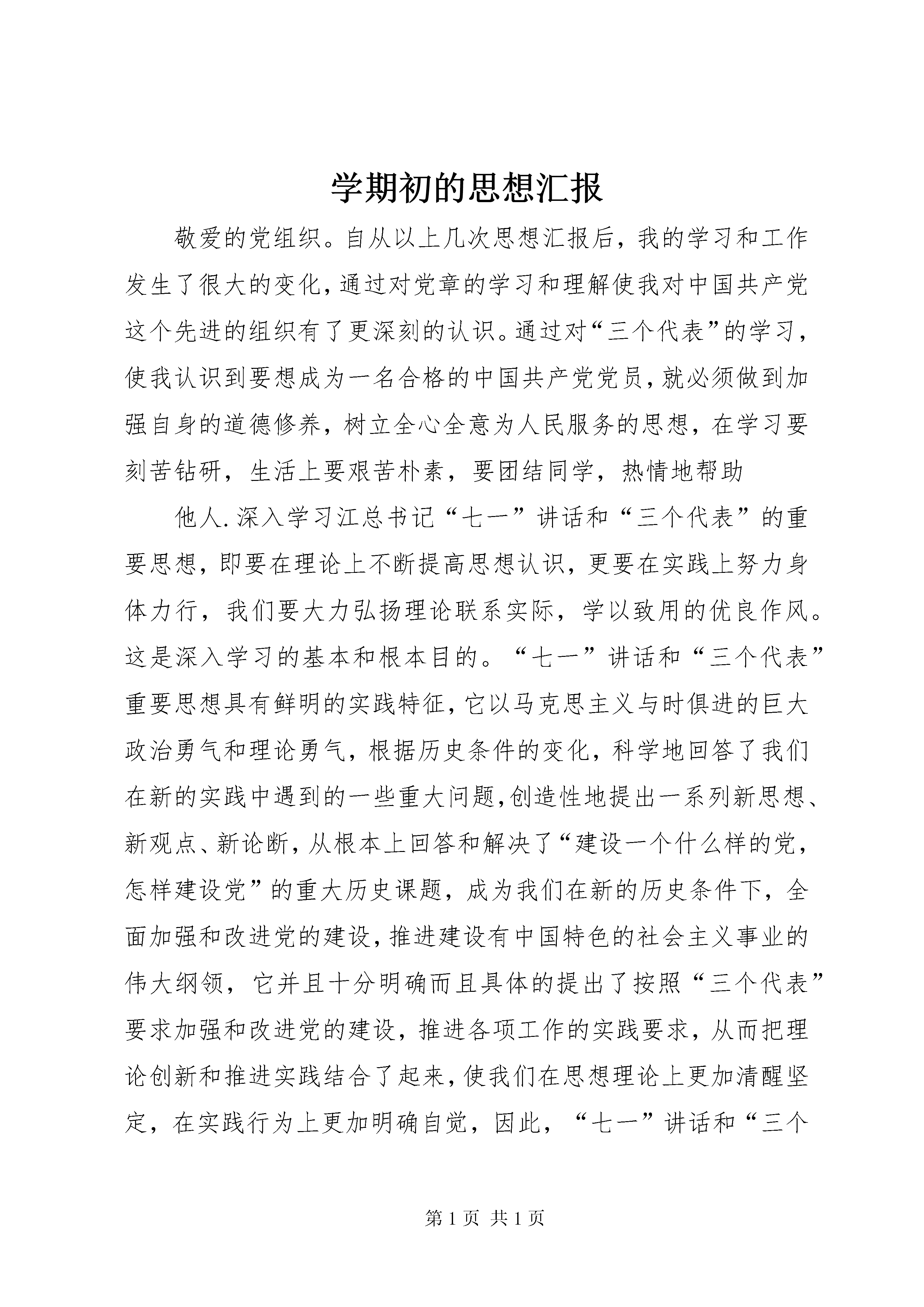 学期初的思想汇报

敬爱的党组织。自从以上几次思想汇报后，我的学习和工作发生了很大的变化，通过对党章的学习和理解使我对中国共产党这个先进的组织有了更深刻的认识。通过对“三个代表”的学习，使我认识到要想成为一名合格的中国共产党党员，就必须做到加强自身的道德修养，树立全心全意为人民服务的思想，在学习要刻苦钻研，生活上要艰苦朴素，要团结同学，热情地帮助

他人.深入学习江总书记“七一”讲话和“三个代表”的重要思想，即要在理论上不断提高思想认识，更要在实践上努力身体力行，我们要大力弘扬理论联系实际，学以致用的优良作风。这是深入学习的基本和根本目的。“七一”讲话和“三个代表”重要思想具有鲜明的实践特征，它以马克思主义与时俱进的巨大政治勇气和理论勇气，根据历史条件的变化，科学地回答了我们在新的实践中遇到的一些重大问题，创造性地提出一系列新思想、新观点、新论断，从根本上回答和解决了“建设一个什么样的党，怎样建设党”的重大历史课题，成为我们在新的历史条件下，全面加强和改进党的建设，推进建设有中国特色的社会主义事业的伟大纲领，它并且十分明确而且具体的提出了按照“三个代表”要求加强和改进党的建设，推进各项工作的实践要求，从而把理论创新和推进实践结合了起来，使我们在思想理论上更加清醒坚定，在实践行为上更加明确自觉，因此，“七一”讲话和“三个

第 1 页 共 1 页